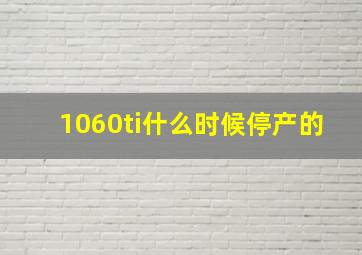 1060ti什么时候停产的